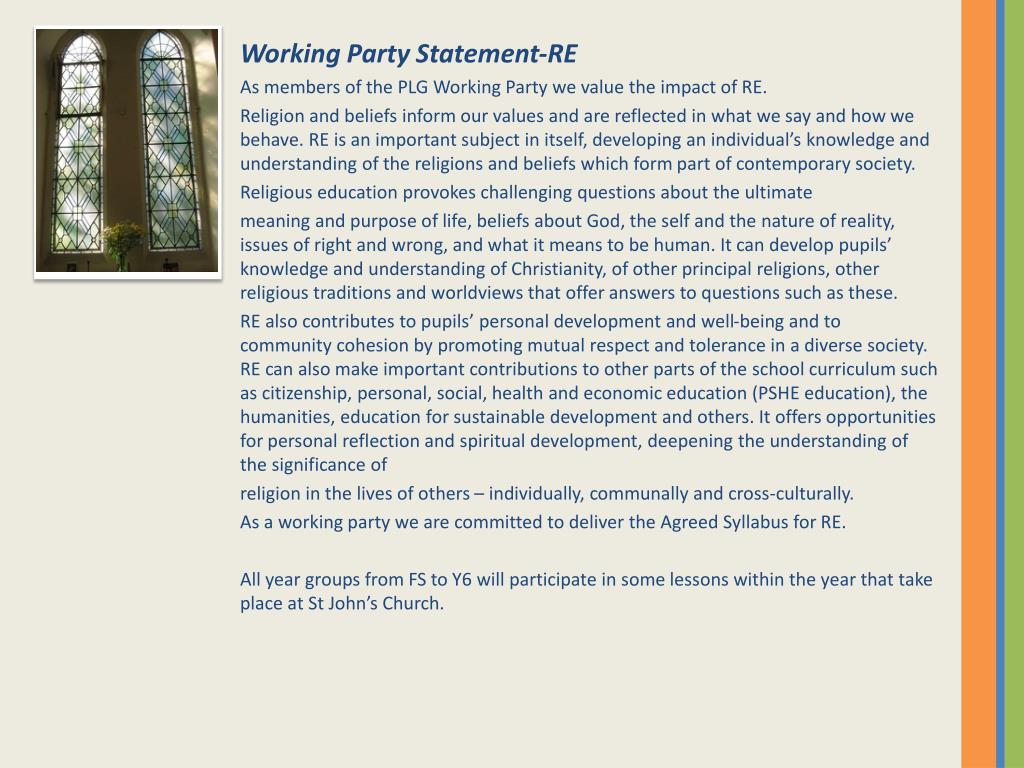 Working Party Statement-RE

As members of the PLG Working Party we value the impact of RE.

Religion and beliefs inform our values and are reflected in what we say and how we behave. RE is an important subject in itself, developing an individual's knowledge and understanding of the religions and beliefs which form part of contemporary society.

Religious education provokes challenging questions about the ultimate

meaning and purpose of life, beliefs about God, the self and the nature of reality, issues of right and wrong, and what it means to be human. It can develop pupils' knowledge and understanding of Christianity, of other principal religions, other religious traditions and worldviews that offer answers to questions such as these.

RE also contributes to pupils' personal development and well-being and to community cohesion by promoting mutual respect and tolerance in a diverse society. RE can also make important contributions to other parts of the school curriculum such as citizenship, personal, social, health and economic education (PSHE education), the humanities, education for sustainable development and others. It offers opportunities for personal reflection and spiritual development, deepening the understanding of the significance of

religion in the lives of others – individually, communally and cross-culturally.

As a working party we are committed to deliver the Agreed Syllabus for RE.

All year groups from FS to Y6 will participate in some lessons within the year that take place at St John's Church.